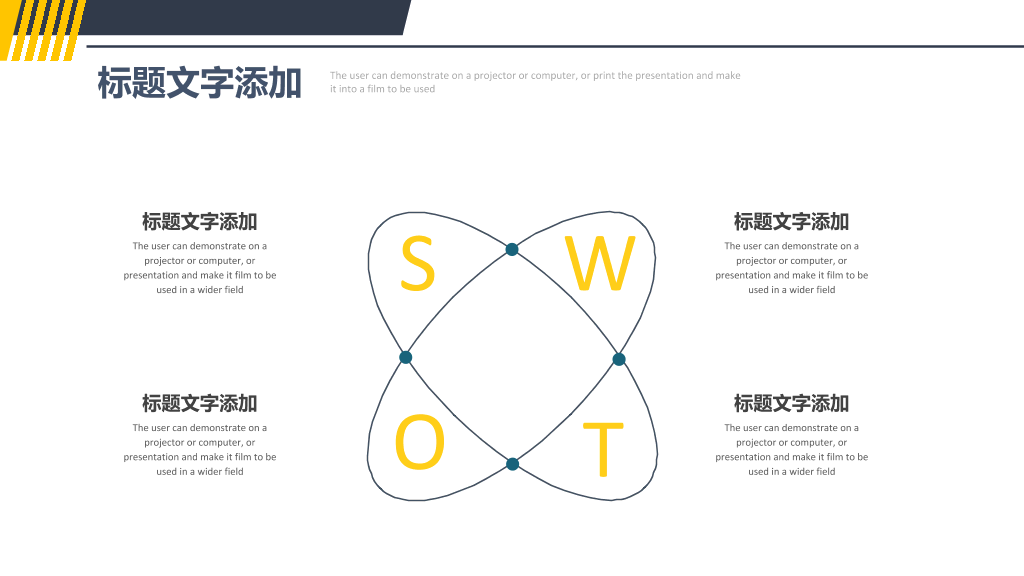 标题文字添加

The user can demonstrate on a projector or computer, or print the presentation and make it into a film to be used

标题文字添加

The user can demonstrate on a projector or computer, or presentation and make it film to be used in a wider field

标题文字添加

The user can demonstrate on a projector or computer, or presentation and make it film to be used in a wider field

S

W

O

T

标题文字添加

The user can demonstrate on a projector or computer, or presentation and make it film to be used in a wider field

标题文字添加

The user can demonstrate on a projector or computer, or presentation and make it film to be used in a wider field